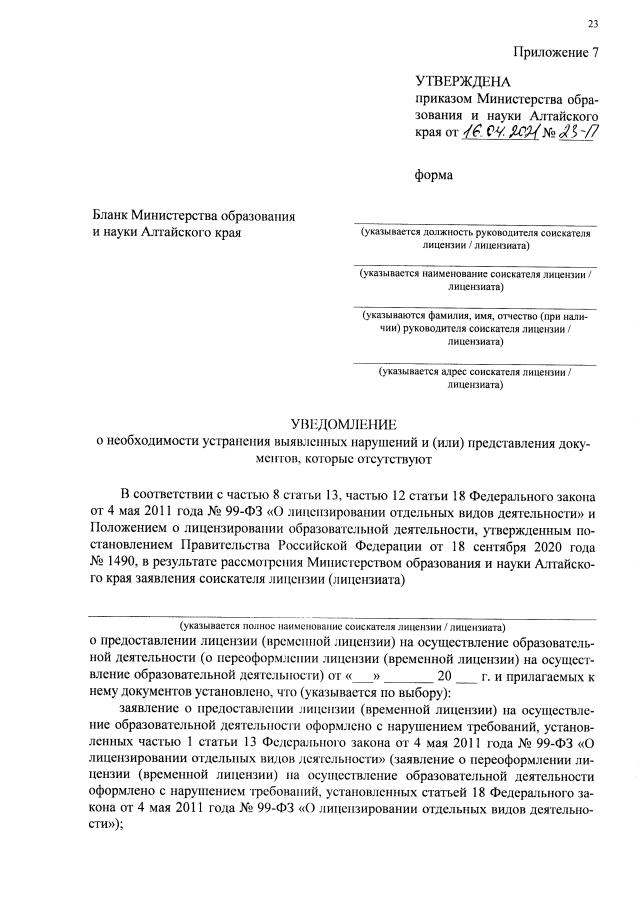 23

Приложение 7

УТВЕРЖДЕНА
приказом Министерства образования и науки Алтайского края от 16.04.2021 № 23-П

форма

Бланк Министерства образования и науки Алтайского края

(указывается должность руководителя соискателя лицензии / лицензиата)

(указывается наименование соискателя лицензии / лицензиата)

(указываются фамилия, имя, отчество (при наличии) руководителя соискателя лицензии / лицензиата)

(указывается адрес соискателя лицензии / лицензиата)

УВЕДОМЛЕНИЕ
о необходимости устранения выявленных нарушений и (или) представления документов, которые отсутствуют

В соответствии с частью 8 статьи 13, частью 12 статьи 18 Федерального закона от 4 мая 2011 года № 99-ФЗ «О лицензировании отдельных видов деятельности» и Положением о лицензировании образовательной деятельности, утвержденным постановлением Правительства Российской Федерации от 18 сентября 2020 года № 1490, в результате рассмотрения Министерством образования и науки Алтайского края заявления соискателя лицензии (лицензиата)

(указывается полное наименование соискателя лицензии / лицензиата)
о предоставлении лицензии (временной лицензии) на осуществление образовательной деятельности (о переоформлении лицензии (временной лицензии) на осуществление образовательной деятельности) от «___» _______ 20 ___ г. и прилагаемых к нему документов установлено, что (указывается по выбору):

заявление о предоставлении лицензии (временной лицензии) на осуществление образовательной деятельности оформлено с нарушением требований, установленных частью 1 статьи 13 Федерального закона от 4 мая 2011 года № 99-ФЗ «О лицензировании отдельных видов деятельности» (заявление о переоформлении лицензии (временной лицензии) на осуществление образовательной деятельности оформлено с нарушением требований, установленных статьей 18 Федерального закона от 4 мая 2011 года № 99-ФЗ «О лицензировании отдельных видов деятельности»);